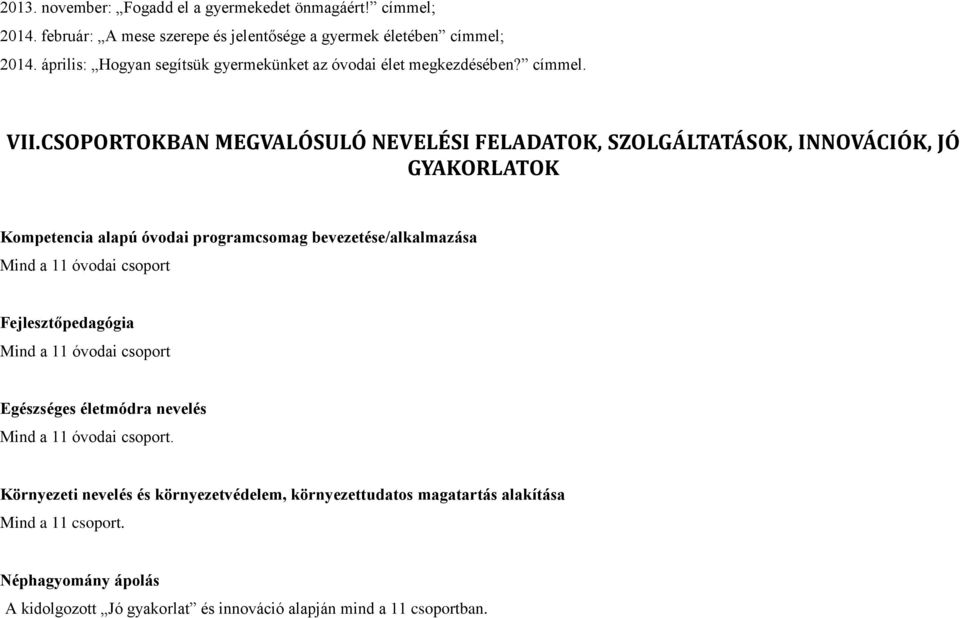 2013. november: „Fogadd el a gyermekedet önmagáért!” címmel;
2014. február: „A mese szerepe és jelentősége a gyermek életében” címmel;
2014. április: „Hogyan segítsük gyermekünket az óvodai élet megkezdésében?” címmel.

VII.CSOPORTOKBAN MEGVALÓSULÓ NEVELÉSI FELADATOK, SZOLGÁLTATÁSOK, INNOVÁCIÓK, JÓ GYAKORLATOK

Kompetencia alapú óvodai programcsomag bevezetése/alkalmazása
Mind a 11 óvodai csoport

Fejlesztőpedagógia
Mind a 11 óvodai csoport

Egészséges életmódra nevelés
Mind a 11 óvodai csoport.

Környezeti nevelés és környezetvédelem, környezettudatos magatartás alakítása
Mind a 11 csoport.

Néphagyomány ápolás
A kidolgozott „Jó gyakorlat” és innováció alapján mind a 11 csoportban.